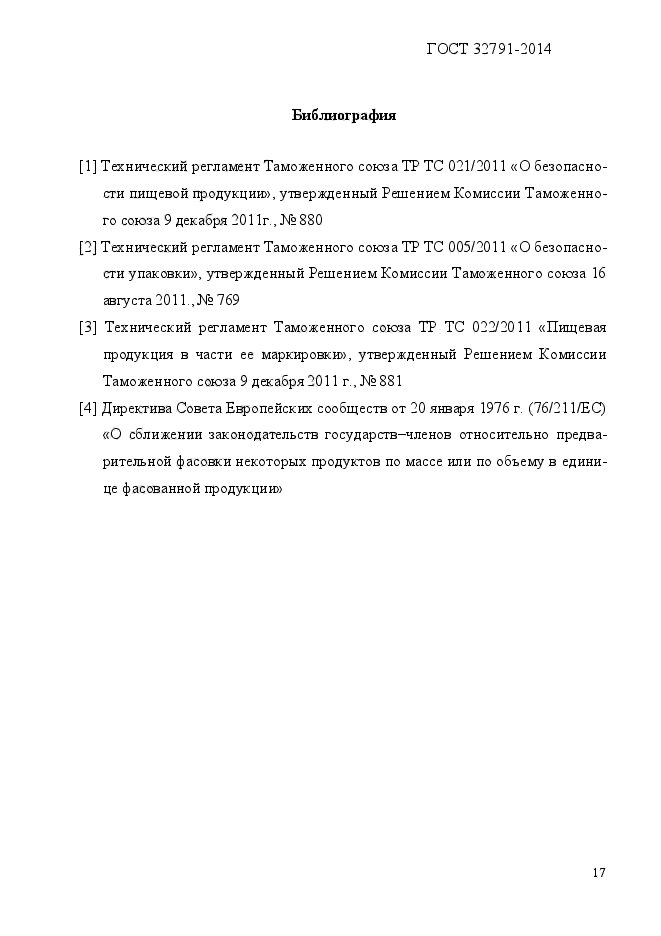 ГОСТ 32791-2014

Библиография

[1] Технический регламент Таможенного союза ТР ТС 021/2011 «О безопасности пищевой продукции», утвержденный Решением Комиссии Таможенного союза 9 декабря 2011г., № 880

[2] Технический регламент Таможенного союза ТР ТС 005/2011 «О безопасности упаковки», утвержденный Решением Комиссии Таможенного союза 16 августа 2011., № 769

[3] Технический регламент Таможенного союза ТР ТС 022/2011 «Пищевая продукция в части ее маркировки», утвержденный Решением Комиссии Таможенного союза 9 декабря 2011 г., № 881

[4] Директива Совета Европейских сообществ от 20 января 1976 г. (76/211/ЕС) «О сближении законодательств государств–членов относительно предварительной фасовки некоторых продуктов по массе или по объему в единице фасованной продукции»

17